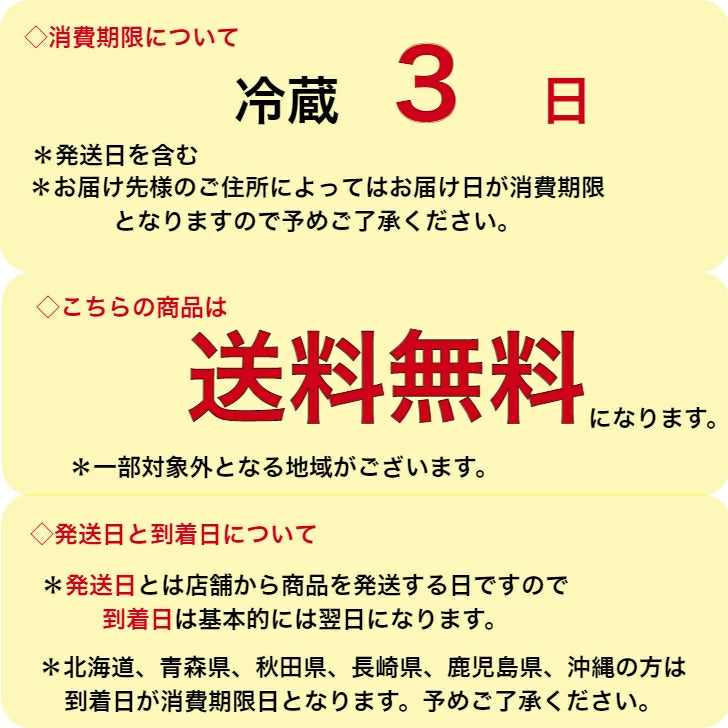 ◇消費期限について

冷蔵　3　日

＊発送日を含む
＊お届け先様のご住所によってはお届け日が消費期限となりますので予めご了承ください。

◇こちらの商品は

送料無料になります。

＊一部対象外となる地域がございます。

◇発送日と到着日について

＊発送日とは店舗から商品を発送する日ですので到着日は基本的には翌日になります。

＊北海道、青森県、秋田県、長崎県、鹿児島県、沖縄の方は到着日が消費期限日となります。予めご了承ください。